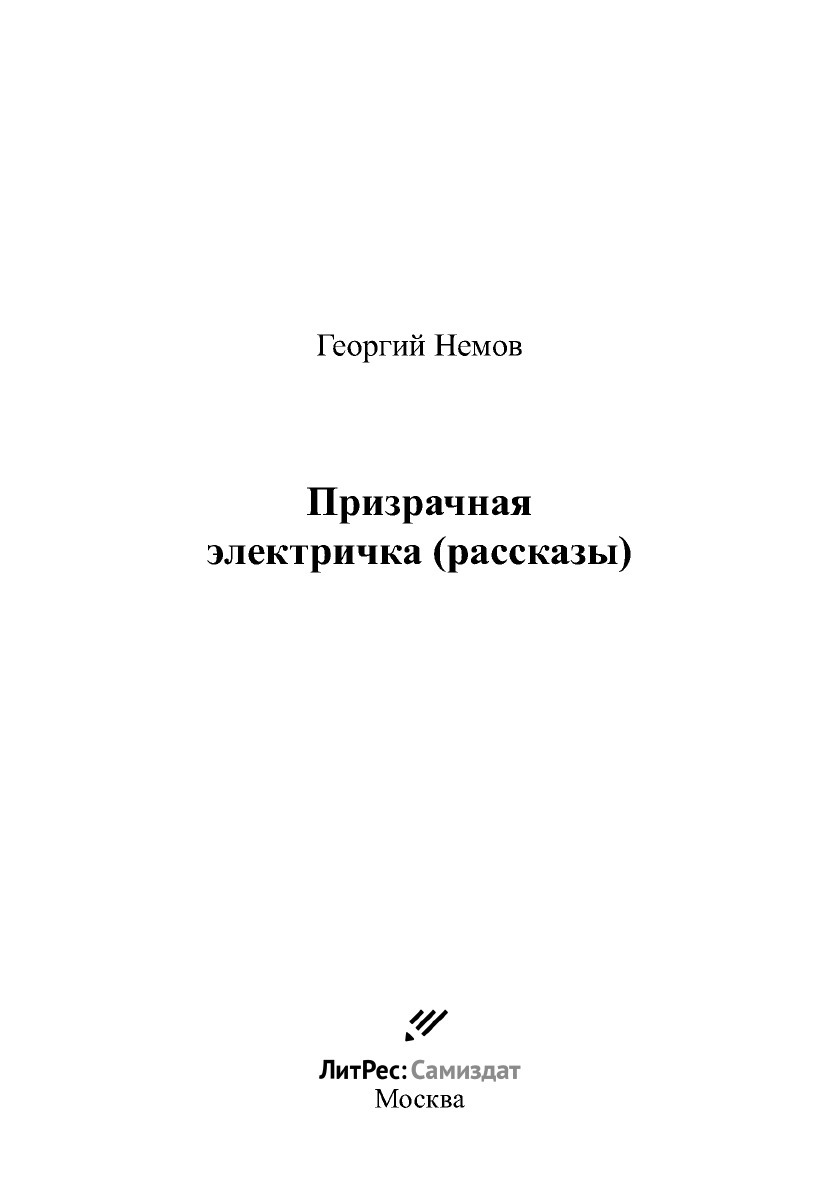 Георгий Немов

Призрачная электричка (рассказы)

ЛитРес: Самиздат
Москва